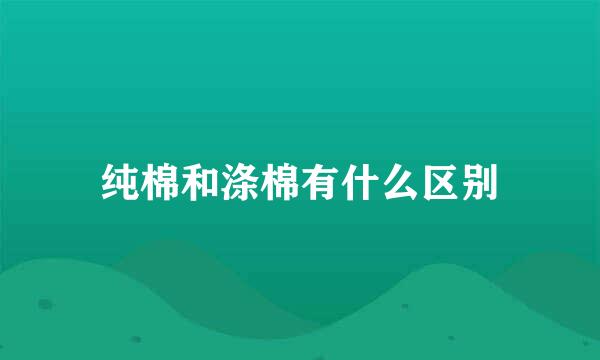 纯棉和涤棉有什么区别